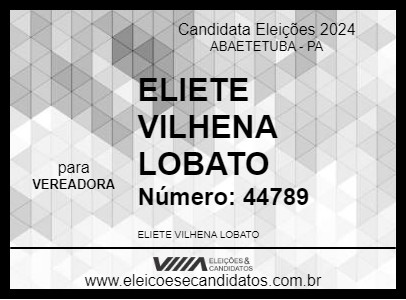 Candidata Eleições 2024
ABAETETUBA - PA

ELIETE VILHENA LOBATO

para
VEREADORA

Número: 44789

ELIETE VILHENA LOBATO

ELEIÇÕES & CANDIDATOS

www.eleicoesecandidatos.com.br